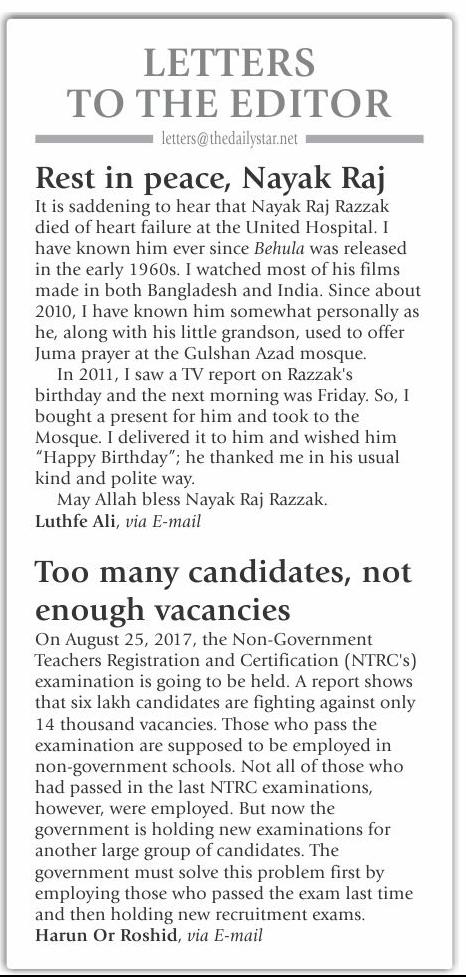 LETTERS TO THE EDITOR

letters@thedailystar.net

Rest in peace, Nayak Raj

It is saddening to hear that Nayak Raj Razzak died of heart failure at the United Hospital. I have known him ever since Behula was released in the early 1960s. I watched most of his films made in both Bangladesh and India. Since about 2010, I have known him somewhat personally as he, along with his little grandson, used to offer Juma prayer at the Gulshan Azad mosque.

In 2011, I saw a TV report on Razzak's birthday and the next morning was Friday. So, I bought a present for him and took to the Mosque. I delivered it to him and wished him "Happy Birthday"; he thanked me in his usual kind and polite way.

May Allah bless Nayak Raj Razzak.

Luthfe Ali, via E-mail

Too many candidates, not enough vacancies

On August 25, 2017, the Non-Government Teachers Registration and Certification (NTRC's) examination is going to be held. A report shows that six lakh candidates are fighting against only 14 thousand vacancies. Those who pass the examination are supposed to be employed in non-government schools. Not all of those who had passed in the last NTRC examinations, however, were employed. But now the government is holding new examinations for another large group of candidates. The government must solve this problem first by employing those who passed the exam last time and then holding new recruitment exams.

Harun Or Roshid, via E-mail